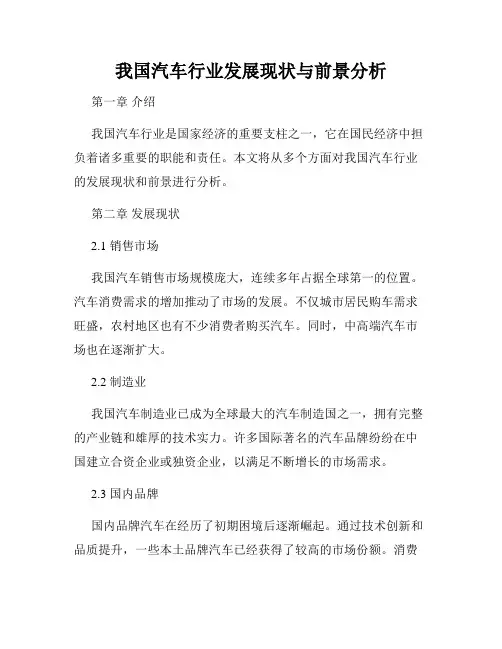 我国汽车行业发展现状与前景分析

第一章 介绍

我国汽车行业是国家经济的重要支柱之一，它在国民经济中担负着诸多重要的职能和责任。本文将从多个方面对我国汽车行业的发展现状和前景进行分析。

第二章 发展现状

2.1 销售市场

我国汽车销售市场规模庞大，连续多年占据全球第一的位置。汽车消费需求的增加推动了市场的发展。不仅城市居民购车需求旺盛，农村地区也有不少消费者购买汽车。同时，中高端汽车市场也在逐渐扩大。

2.2 制造业

我国汽车制造业已成为全球最大的汽车制造国之一，拥有完整的产业链和雄厚的技术实力。许多国际著名的汽车品牌纷纷在中国建立合资企业或独资企业，以满足不断增长的市场需求。

2.3 国内品牌

国内品牌汽车在经历了初期困境后逐渐崛起。通过技术创新和品质提升，一些本土品牌汽车已经获得了较高的市场份额。消费